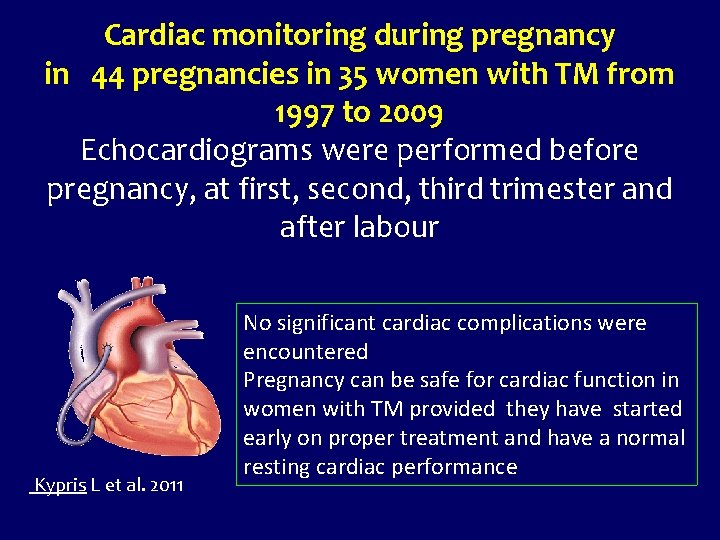 Cardiac monitoring during pregnancy in 44 pregnancies in 35 women with TM from 1997 to 2009

Echocardiograms were performed before pregnancy, at first, second, third trimester and after labour

No significant cardiac complications were encountered

Pregnancy can be safe for cardiac function in women with TM provided they have started early on proper treatment and have a normal resting cardiac performance

Kypris L et al. 2011